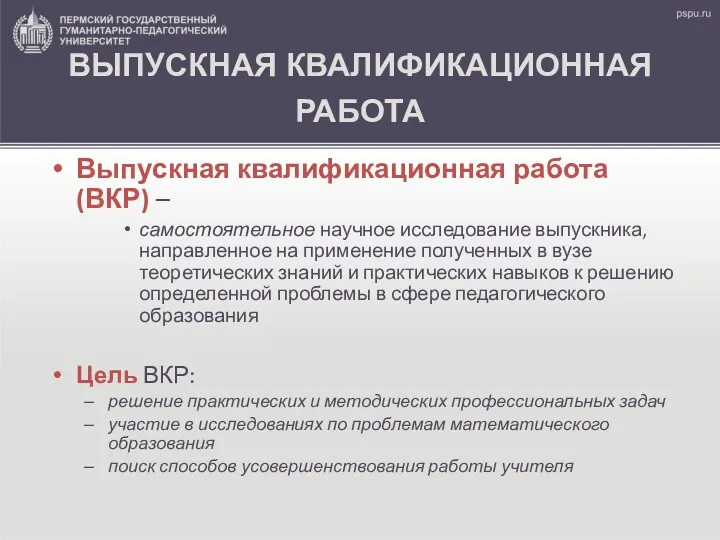 ПЕРМСКИЙ ГОСУДАРСТВЕННЫЙ ГУМАНИТАРНО-ПЕДАГОГИЧЕСКИЙ УНИВЕРСИТЕТ

pspu.ru

ВЫПУСКНАЯ КВАЛИФИКАЦИОННАЯ РАБОТА

• Выпускная квалификационная работа (ВКР) –

• самостоятельное научное исследование выпускника, направленное на применение полученных в вузе теоретических знаний и практических навыков к решению определенной проблемы в сфере педагогического образования

• Цель ВКР:

– решение практических и методических профессиональных задач

– участие в исследованиях по проблемам математического образования

– поиск способов усовершенствования работы учителя